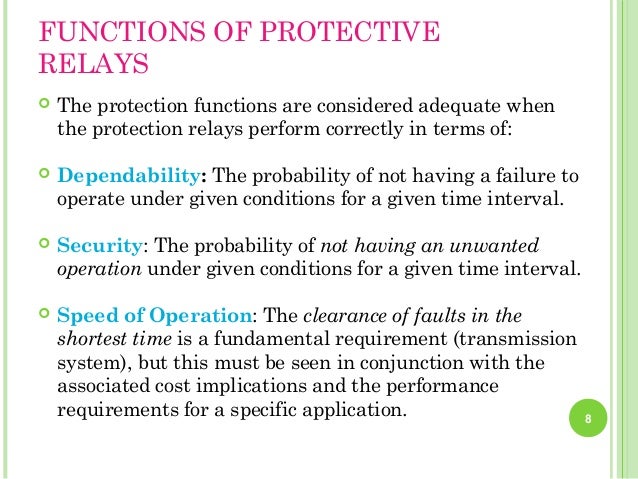 FUNCTIONS OF PROTECTIVE RELAYS

The protection functions are considered adequate when the protection relays perform correctly in terms of:

Dependability: The probability of not having a failure to operate under given conditions for a given time interval.

Security: The probability of not having an unwanted operation under given conditions for a given time interval.

Speed of Operation: The clearance of faults in the shortest time is a fundamental requirement (transmission system), but this must be seen in conjunction with the associated cost implications and the performance requirements for a specific application.

8